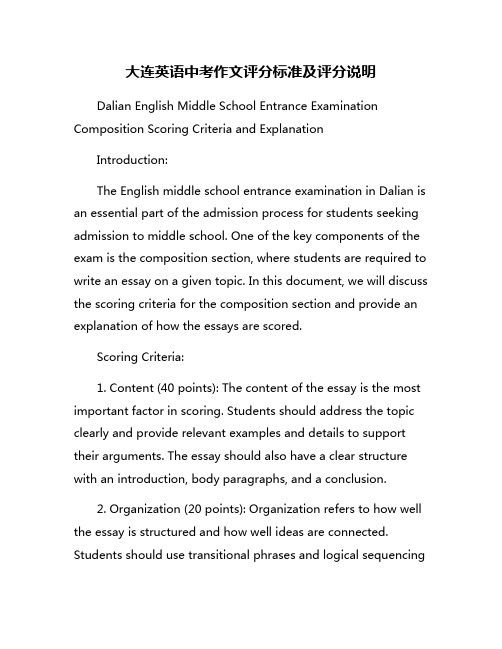 大连英语中考作文评分标准及评分说明

Dalian English Middle School Entrance Examination Composition Scoring Criteria and Explanation

Introduction:

The English middle school entrance examination in Dalian is an essential part of the admission process for students seeking admission to middle school. One of the key components of the exam is the composition section, where students are required to write an essay on a given topic. In this document, we will discuss the scoring criteria for the composition section and provide an explanation of how the essays are scored.

Scoring Criteria:

1. Content (40 points): The content of the essay is the most important factor in scoring. Students should address the topic clearly and provide relevant examples and details to support their arguments. The essay should also have a clear structure with an introduction, body paragraphs, and a conclusion.

2. Organization (20 points): Organization refers to how well the essay is structured and how well ideas are connected. Students should use transitional phrases and logical sequencing